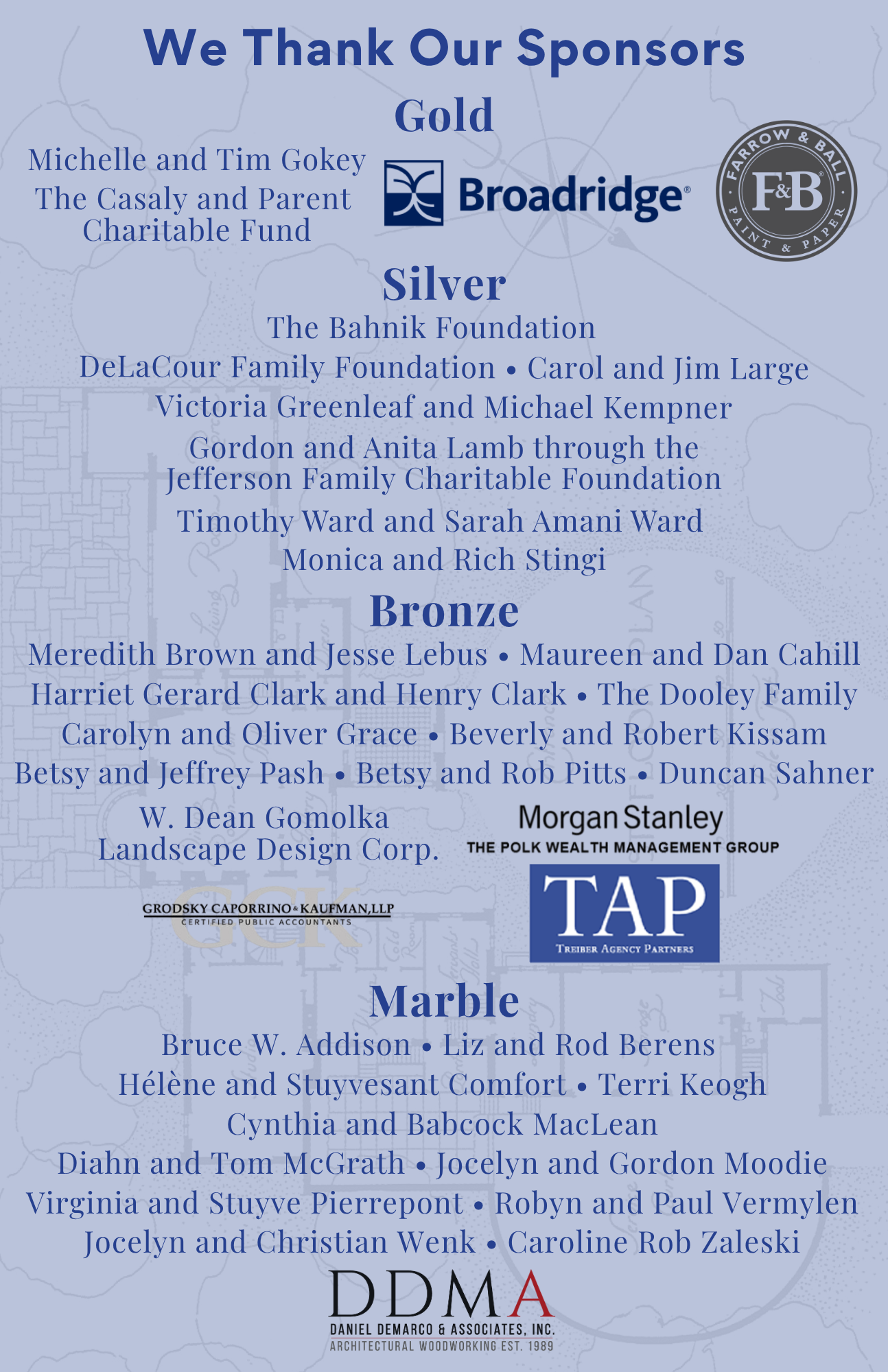 We Thank Our Sponsors

Gold

Michelle and Tim Gokey
The Casaly and Parent Charitable Fund

Broadridge®

FARROW & BALL
F&B
PAINT & PAPER

Silver

The Bahnik Foundation
DeLaCour Family Foundation • Carol and Jim Large
Victoria Greenleaf and Michael Kempner
Gordon and Anita Lamb through the Jefferson Family Charitable Foundation
Timothy Ward and Sarah Amani Ward
Monica and Rich Stingi

Bronze

Meredith Brown and Jesse Lebus • Maureen and Dan Cahill
Harriet Gerard Clark and Henry Clark • The Dooley Family
Carolyn and Oliver Grace • Beverly and Robert Kissam
Betsy and Jeffrey Pash • Betsy and Rob Pitts • Duncan Sahner

W. Dean Gomolka Landscape Design Corp.

Morgan Stanley
THE POLK WEALTH MANAGEMENT GROUP

GCK
GRODSKY CAPORRINO & KAUFMAN, LLP
CERTIFIED PUBLIC ACCOUNTANTS

TAP
TREIBER AGENCY PARTNERS

Marble

Bruce W. Addison • Liz and Rod Berens
Hélène and Stuyvesant Comfort • Terri Keogh
Cynthia and Babcock MacLean
Diahn and Tom McGrath • Jocelyn and Gordon Moodie
Virginia and Stuyve Pierrepont • Robyn and Paul Vermylen
Jocelyn and Christian Wenk • Caroline Rob Zaleski

DDMA
DANIEL DEMARCO & ASSOCIATES, INC.
ARCHITECTURAL WOODWORKING EST. 1989